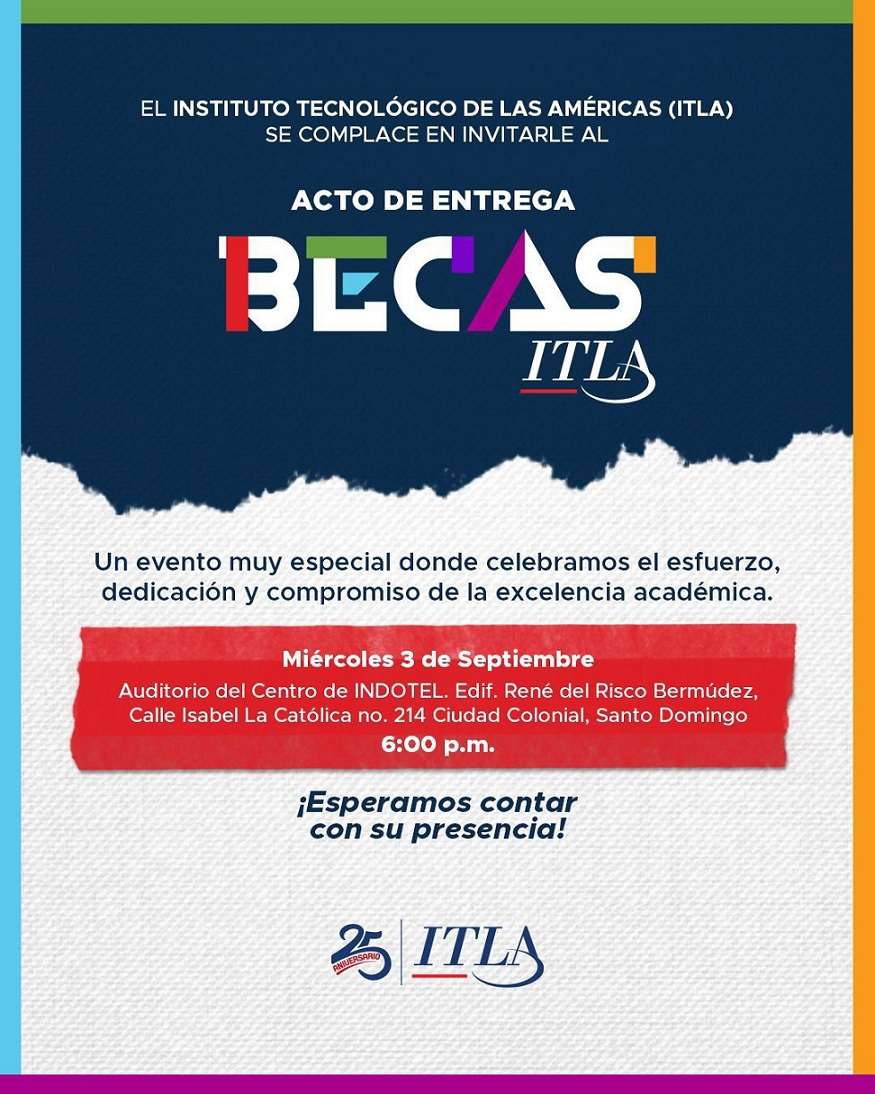 EL INSTITUTO TECNOLÓGICO DE LAS AMÉRICAS (ITLA) SE COMPLACE EN INVITARLE AL

ACTO DE ENTREGA

BECAS

ITLA

Un evento muy especial donde celebramos el esfuerzo, dedicación y compromiso de la excelencia académica.

Miércoles 3 de Septiembre

Auditorio del Centro de INDOTEL. Edif. René del Risco Bermúdez, Calle Isabel La Católica no. 214 Ciudad Colonial, Santo Domingo

6:00 p.m.

¡Esperamos contar con su presencia!

25 ANIVERSARIO

ITLA